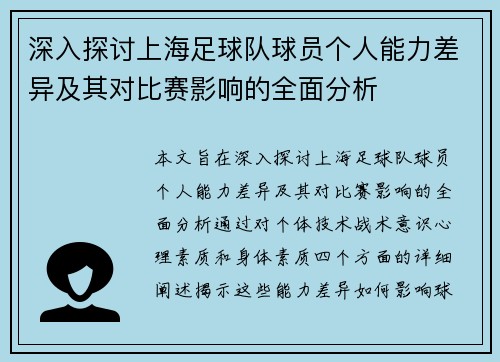 深入探讨上海足球队球员个人能力差异及其对比赛影响的全面分析

本文旨在深入探讨上海足球队球员个人能力差异及其对比赛影响的全面分析通过对个体技术战术意识心理素质和身体素质四个方面的详细阐述揭示这些能力差异如何影响球